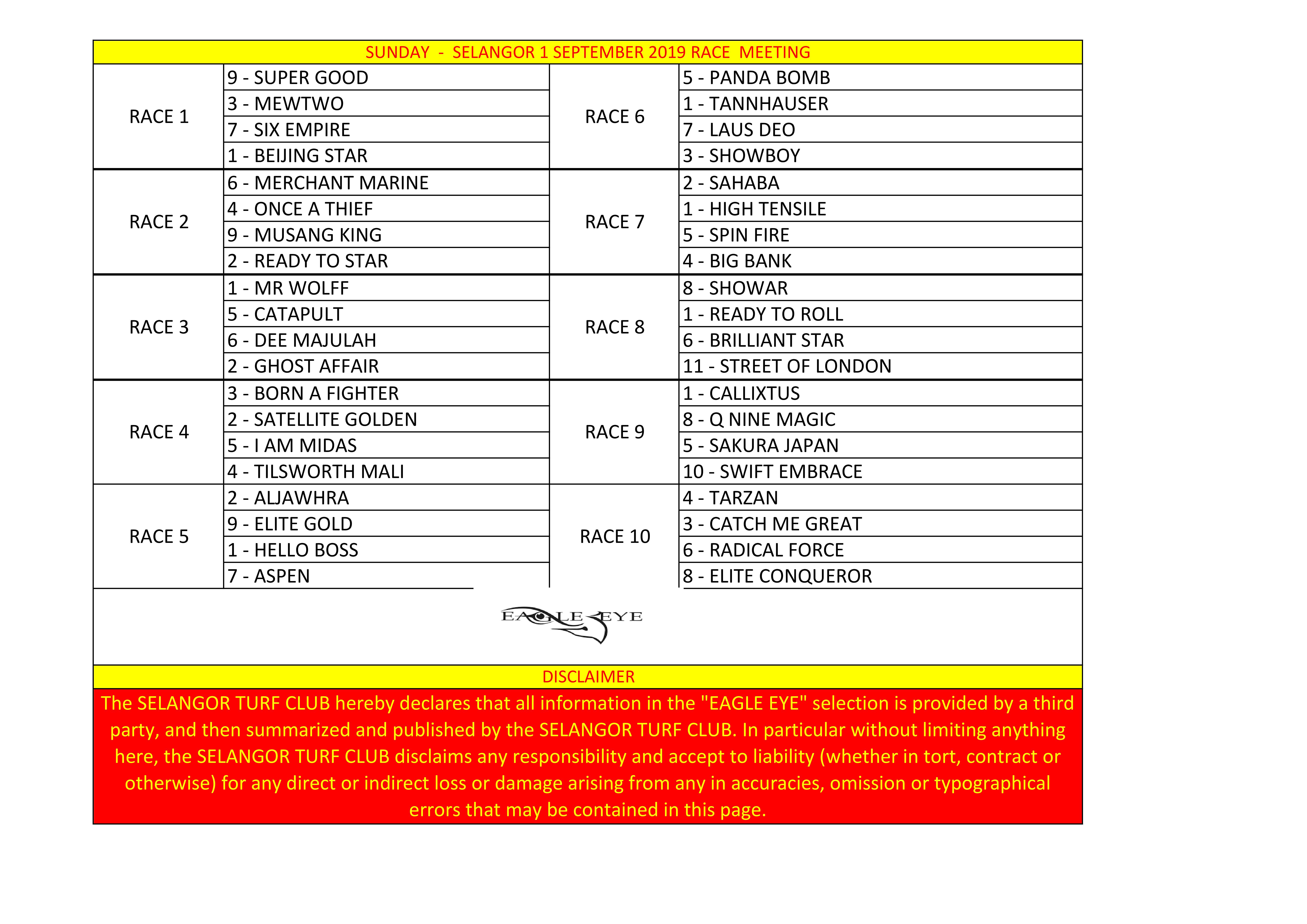 SUNDAY - SELANGOR 1 SEPTEMBER 2019 RACE MEETING

| | | | |
|---|---|---|---|
| RACE 1 | 9 - SUPER GOOD | RACE 6 | 5 - PANDA BOMB |
| | 3 - MEWTWO | | 1 - TANNHAUSER |
| | 7 - SIX EMPIRE | | 7 - LAUS DEO |
| | 1 - BEIJING STAR | | 3 - SHOWBOY |
| RACE 2 | 6 - MERCHANT MARINE | RACE 7 | 2 - SAHABA |
| | 4 - ONCE A THIEF | | 1 - HIGH TENSILE |
| | 9 - MUSANG KING | | 5 - SPIN FIRE |
| | 2 - READY TO STAR | | 4 - BIG BANK |
| RACE 3 | 1 - MR WOLFF | RACE 8 | 8 - SHOWAR |
| | 5 - CATAPULT | | 1 - READY TO ROLL |
| | 6 - DEE MAJULAH | | 6 - BRILLIANT STAR |
| | 2 - GHOST AFFAIR | | 11 - STREET OF LONDON |
| RACE 4 | 3 - BORN A FIGHTER | RACE 9 | 1 - CALLIXTUS |
| | 2 - SATELLITE GOLDEN | | 8 - Q NINE MAGIC |
| | 5 - I AM MIDAS | | 5 - SAKURA JAPAN |
| | 4 - TILSWORTH MALI | | 10 - SWIFT EMBRACE |
| RACE 5 | 2 - ALJAWHRA | RACE 10 | 4 - TARZAN |
| | 9 - ELITE GOLD | | 3 - CATCH ME GREAT |
| | 1 - HELLO BOSS | | 6 - RADICAL FORCE |
| | 7 - ASPEN | | 8 - ELITE CONQUEROR |

EAGLE EYE

DISCLAIMER

The SELANGOR TURF CLUB hereby declares that all information in the "EAGLE EYE" selection is provided by a third party, and then summarized and published by the SELANGOR TURF CLUB. In particular without limiting anything here, the SELANGOR TURF CLUB disclaims any responsibility and accept to liability (whether in tort, contract or otherwise) for any direct or indirect loss or damage arising from any in accuracies, omission or typographical errors that may be contained in this page.